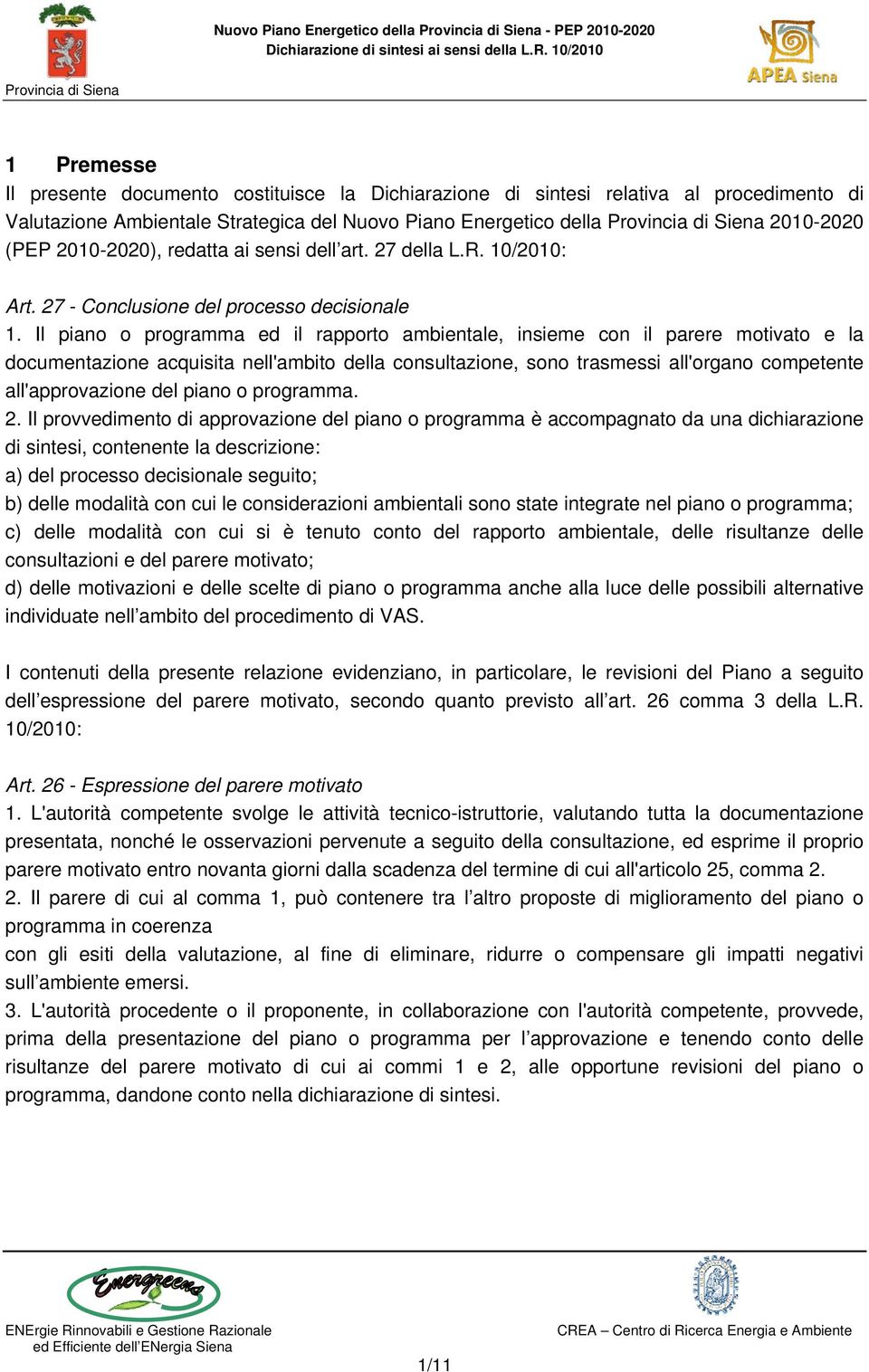 Provincia di Siena

Nuovo Piano Energetico della Provincia di Siena - PEP 2010-2020
Dichiarazione di sintesi ai sensi della L.R. 10/2010

APEA Siena

1 Premesse
Il presente documento costituisce la Dichiarazione di sintesi relativa al procedimento di Valutazione Ambientale Strategica del Nuovo Piano Energetico della Provincia di Siena 2010-2020 (PEP 2010-2020), redatta ai sensi dell'art. 27 della L.R. 10/2010:

Art. 27 - Conclusione del processo decisionale
1. Il piano o programma ed il rapporto ambientale, insieme con il parere motivato e la documentazione acquisita nell'ambito della consultazione, sono trasmessi all'organo competente all'approvazione del piano o programma.
2. Il provvedimento di approvazione del piano o programma è accompagnato da una dichiarazione di sintesi, contenente la descrizione:
a) del processo decisionale seguito;
b) delle modalità con cui le considerazioni ambientali sono state integrate nel piano o programma;
c) delle modalità con cui si è tenuto conto del rapporto ambientale, delle risultanze delle consultazioni e del parere motivato;
d) delle motivazioni e delle scelte di piano o programma anche alla luce delle possibili alternative individuate nell'ambito del procedimento di VAS.

I contenuti della presente relazione evidenziano, in particolare, le revisioni del Piano a seguito dell'espressione del parere motivato, secondo quanto previsto all'art. 26 comma 3 della L.R. 10/2010:

Art. 26 - Espressione del parere motivato
1. L'autorità competente svolge le attività tecnico-istruttorie, valutando tutta la documentazione presentata, nonché le osservazioni pervenute a seguito della consultazione, ed esprime il proprio parere motivato entro novanta giorni dalla scadenza del termine di cui all'articolo 25, comma 2.
2. Il parere di cui al comma 1, può contenere tra l'altro proposte di miglioramento del piano o programma in coerenza
con gli esiti della valutazione, al fine di eliminare, ridurre o compensare gli impatti negativi sull'ambiente emersi.
3. L'autorità procedente o il proponente, in collaborazione con l'autorità competente, provvede, prima della presentazione del piano o programma per l'approvazione e tenendo conto delle risultanze del parere motivato di cui ai commi 1 e 2, alle opportune revisioni del piano o programma, dandone conto nella dichiarazione di sintesi.

Energreens
ENErgie Rinnovabili e Gestione Razionale ed Efficiente dell'ENergia Siena

CREA – Centro di Ricerca Energia e Ambiente

1/11